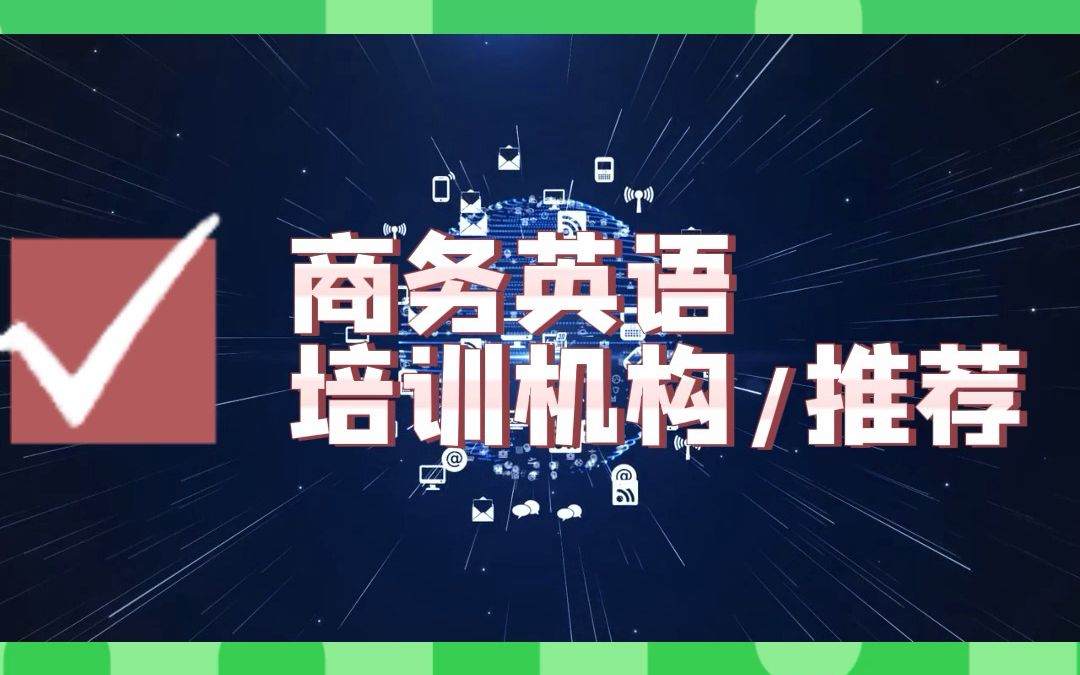 商务英语
培训机构/推荐